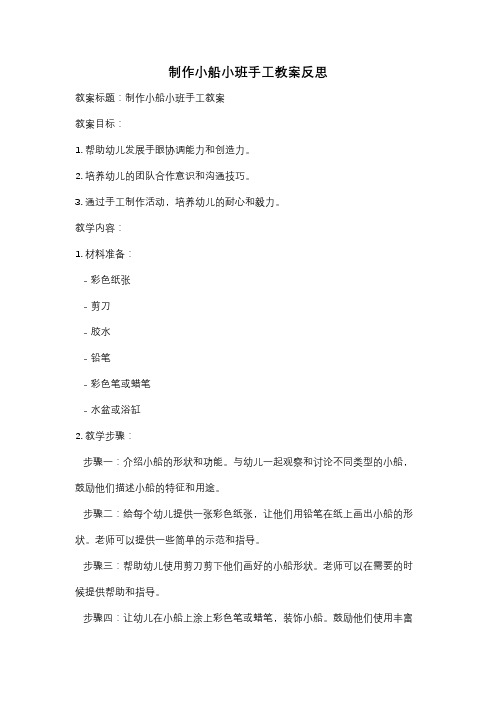 制作小船小班手工教案反思

教案标题：制作小船小班手工教案

教案目标：

1. 帮助幼儿发展手眼协调能力和创造力。

2. 培养幼儿的团队合作意识和沟通技巧。

3. 通过手工制作活动，培养幼儿的耐心和毅力。

教学内容：

1. 材料准备：

- 彩色纸张

- 剪刀

- 胶水

- 铅笔

- 彩色笔或蜡笔

- 水盆或浴缸

2. 教学步骤：

步骤一：介绍小船的形状和功能。与幼儿一起观察和讨论不同类型的小船，鼓励他们描述小船的特征和用途。

步骤二：给每个幼儿提供一张彩色纸张，让他们用铅笔在纸上画出小船的形状。老师可以提供一些简单的示范和指导。

步骤三：帮助幼儿使用剪刀剪下他们画好的小船形状。老师可以在需要的时候提供帮助和指导。

步骤四：让幼儿在小船上涂上彩色笔或蜡笔，装饰小船。鼓励他们使用丰富